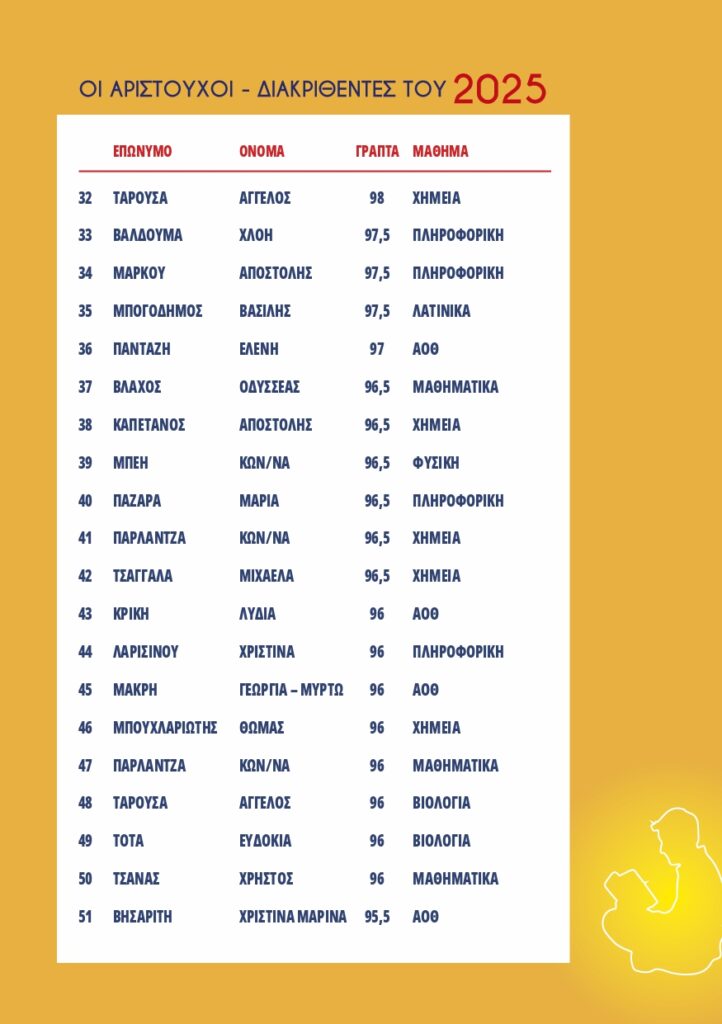 ΟΙ ΑΡΙΣΤΟΥΧΟΙ - ΔΙΑΚΡΙΘΕΝΤΕΣ ΤΟΥ 2025

| | ΕΠΩΝΥΜΟ | ΟΝΟΜΑ | ΓΡΑΠΤΑ | ΜΑΘΗΜΑ |
|---|---|---|---|---|
| 32 | ΤΑΡΟΥΣΑ | ΑΓΓΕΛΟΣ | 98 | ΧΗΜΕΙΑ |
| 33 | ΒΑΛΔΟΥΜΑ | ΧΛΟΗ | 97,5 | ΠΛΗΡΟΦΟΡΙΚΗ |
| 34 | ΜΑΡΚΟΥ | ΑΠΟΣΤΟΛΗΣ | 97,5 | ΠΛΗΡΟΦΟΡΙΚΗ |
| 35 | ΜΠΟΓΟΔΗΜΟΣ | ΒΑΣΙΛΗΣ | 97,5 | ΛΑΤΙΝΙΚΑ |
| 36 | ΠΑΝΤΑΖΗ | ΕΛΕΝΗ | 97 | ΑΟΘ |
| 37 | ΒΛΑΧΟΣ | ΟΔΥΣΣΕΑΣ | 96,5 | ΜΑΘΗΜΑΤΙΚΑ |
| 38 | ΚΑΠΕΤΑΝΟΣ | ΑΠΟΣΤΟΛΗΣ | 96,5 | ΧΗΜΕΙΑ |
| 39 | ΜΠΕΗ | ΚΩΝ/ΝΑ | 96,5 | ΦΥΣΙΚΗ |
| 40 | ΠΑΖΑΡΑ | ΜΑΡΙΑ | 96,5 | ΠΛΗΡΟΦΟΡΙΚΗ |
| 41 | ΠΑΡΛΑΝΤΖΑ | ΚΩΝ/ΝΑ | 96,5 | ΧΗΜΕΙΑ |
| 42 | ΤΣΑΓΓΑΛΑ | ΜΙΧΑΕΛΑ | 96,5 | ΧΗΜΕΙΑ |
| 43 | ΚΡΙΚΗ | ΛΥΔΙΑ | 96 | ΑΟΘ |
| 44 | ΛΑΡΙΣΙΝΟΥ | ΧΡΙΣΤΙΝΑ | 96 | ΠΛΗΡΟΦΟΡΙΚΗ |
| 45 | ΜΑΚΡΗ | ΓΕΩΡΓΙΑ – ΜΥΡΤΩ | 96 | ΑΟΘ |
| 46 | ΜΠΟΥΧΛΑΡΙΩΤΗΣ | ΘΩΜΑΣ | 96 | ΧΗΜΕΙΑ |
| 47 | ΠΑΡΛΑΝΤΖΑ | ΚΩΝ/ΝΑ | 96 | ΜΑΘΗΜΑΤΙΚΑ |
| 48 | ΤΑΡΟΥΣΑ | ΑΓΓΕΛΟΣ | 96 | ΒΙΟΛΟΓΙΑ |
| 49 | ΤΟΤΑ | ΕΥΔΟΚΙΑ | 96 | ΒΙΟΛΟΓΙΑ |
| 50 | ΤΣΑΝΑΣ | ΧΡΗΣΤΟΣ | 96 | ΜΑΘΗΜΑΤΙΚΑ |
| 51 | ΒΗΣΑΡΙΤΗ | ΧΡΙΣΤΙΝΑ ΜΑΡΙΝΑ | 95,5 | ΑΟΘ |